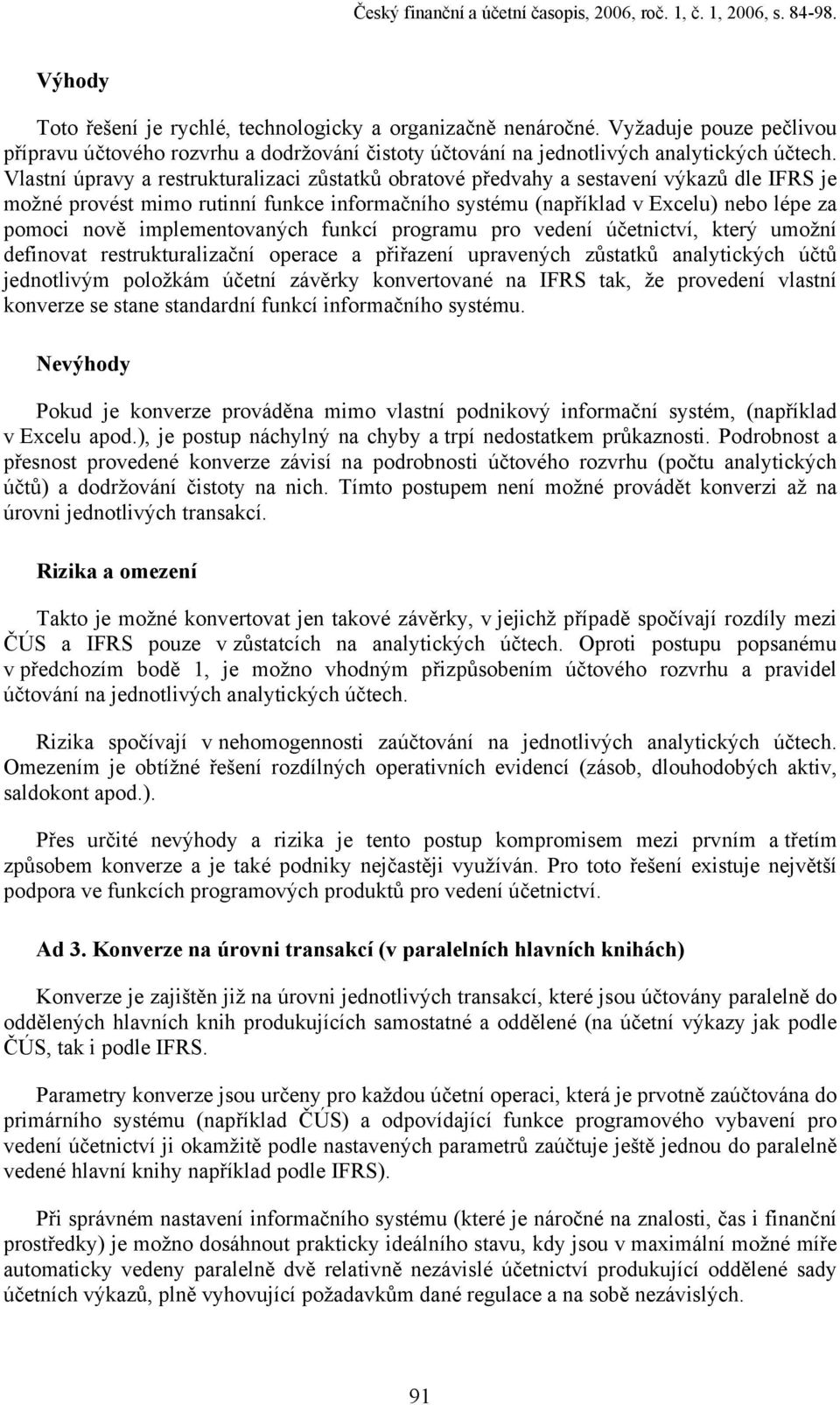 Český finanční a účetní časopis, 2006, roč. 1, č. 1, 2006, s. 84-98.

Výhody

Toto řešení je rychlé, technologicky a organizačně nenáročné. Vyžaduje pouze pečlivou přípravu účtového rozvrhu a dodržování čistoty účtování na jednotlivých analytických účtech. Vlastní úpravy a restrukturalizaci zůstatků obratové předvahy a sestavení výkazů dle IFRS je možné provést mimo rutinní funkce informačního systému (například v Excelu) nebo lépe za pomoci nově implementovaných funkcí programu pro vedení účetnictví, který umožní definovat restrukturalizační operace a přiřazení upravených zůstatků analytických účtů jednotlivým položkám účetní závěrky konvertované na IFRS tak, že provedení vlastní konverze se stane standardní funkcí informačního systému.

Nevýhody

Pokud je konverze prováděna mimo vlastní podnikový informační systém, (například v Excelu apod.), je postup náchylný na chyby a trpí nedostatkem průkaznosti. Podrobnost a přesnost provedené konverze závisí na podrobnosti účtového rozvrhu (počtu analytických účtů) a dodržování čistoty na nich. Tímto postupem není možné provádět konverzi až na úrovni jednotlivých transakcí.

Rizika a omezení

Takto je možné konvertovat jen takové závěrky, v jejichž případě spočívají rozdíly mezi ČÚS a IFRS pouze v zůstatcích na analytických účtech. Oproti postupu popsanému v předchozím bodě 1, je možno vhodným přizpůsobením účtového rozvrhu a pravidel účtování na jednotlivých analytických účtech.

Rizika spočívají v nehomogennosti zaúčtování na jednotlivých analytických účtech. Omezením je obtížné řešení rozdílných operativních evidencí (zásob, dlouhodobých aktiv, saldokont apod.).

Přes určité nevýhody a rizika je tento postup kompromisem mezi prvním a třetím způsobem konverze a je také podniky nejčastěji využíván. Pro toto řešení existuje největší podpora ve funkcích programových produktů pro vedení účetnictví.

Ad 3. Konverze na úrovni transakcí (v paralelních hlavních knihách)

Konverze je zajištěn již na úrovni jednotlivých transakcí, které jsou účtovány paralelně do oddělených hlavních knih produkujících samostatné a oddělené (na účetní výkazy jak podle ČÚS, tak i podle IFRS.

Parametry konverze jsou určeny pro každou účetní operaci, která je prvotně zaúčtována do primárního systému (například ČÚS) a odpovídající funkce programového vybavení pro vedení účetnictví ji okamžitě podle nastavených parametrů zaúčtuje ještě jednou do paralelně vedené hlavní knihy například podle IFRS).

Při správném nastavení informačního systému (které je náročné na znalosti, čas i finanční prostředky) je možno dosáhnout prakticky ideálního stavu, kdy jsou v maximální možné míře automaticky vedeny paralelně dvě relativně nezávislé účetnictví produkující oddělené sady účetních výkazů, plně vyhovující požadavkům dané regulace a na sobě nezávislých.

91